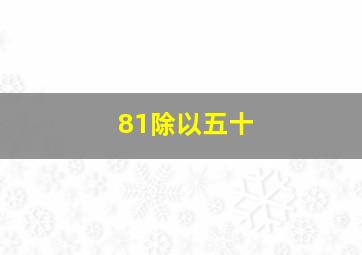 81除以五十